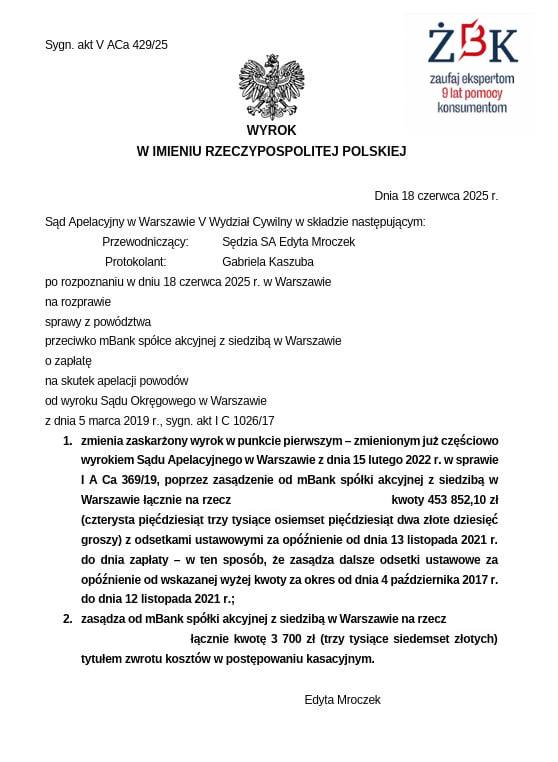 Sygn. akt V ACa 429/25

ŻBK
zaufaj ekspertom
9 lat pomocy
konsumentom

WYROK
W IMIENIU RZECZYPOSPOLITEJ POLSKIEJ

Dnia 18 czerwca 2025 r.

Sąd Apelacyjny w Warszawie V Wydział Cywilny w składzie następującym:
Przewodniczący: Sędzia SA Edyta Mroczek
Protokolant: Gabriela Kaszuba
po rozpoznaniu w dniu 18 czerwca 2025 r. w Warszawie
na rozprawie
sprawy z powództwa
przeciwko mBank spółce akcyjnej z siedzibą w Warszawie
o zapłatę
na skutek apelacji powodów
od wyroku Sądu Okręgowego w Warszawie
z dnia 5 marca 2019 r., sygn. akt I C 1026/17

1. zmienia zaskarżony wyrok w punkcie pierwszym – zmienionym już częściowo wyrokiem Sądu Apelacyjnego w Warszawie z dnia 15 lutego 2022 r. w sprawie I A Ca 369/19, poprzez zasądzenie od mBank spółki akcyjnej z siedzibą w Warszawie łącznie na rzecz kwoty 453 852,10 zł (czterysta pięćdziesiąt trzy tysiące osiemset pięćdziesiąt dwa złote dziesięć groszy) z odsetkami ustawowymi za opóźnienie od dnia 13 listopada 2021 r. do dnia zapłaty – w ten sposób, że zasądza dalsze odsetki ustawowe za opóźnienie od wskazanej wyżej kwoty za okres od dnia 4 października 2017 r. do dnia 12 listopada 2021 r.;

2. zasądza od mBank spółki akcyjnej z siedzibą w Warszawie na rzecz łącznie kwotę 3 700 zł (trzy tysiące siedemset złotych) tytułem zwrotu kosztów w postępowaniu kasacyjnym.

Edyta Mroczek